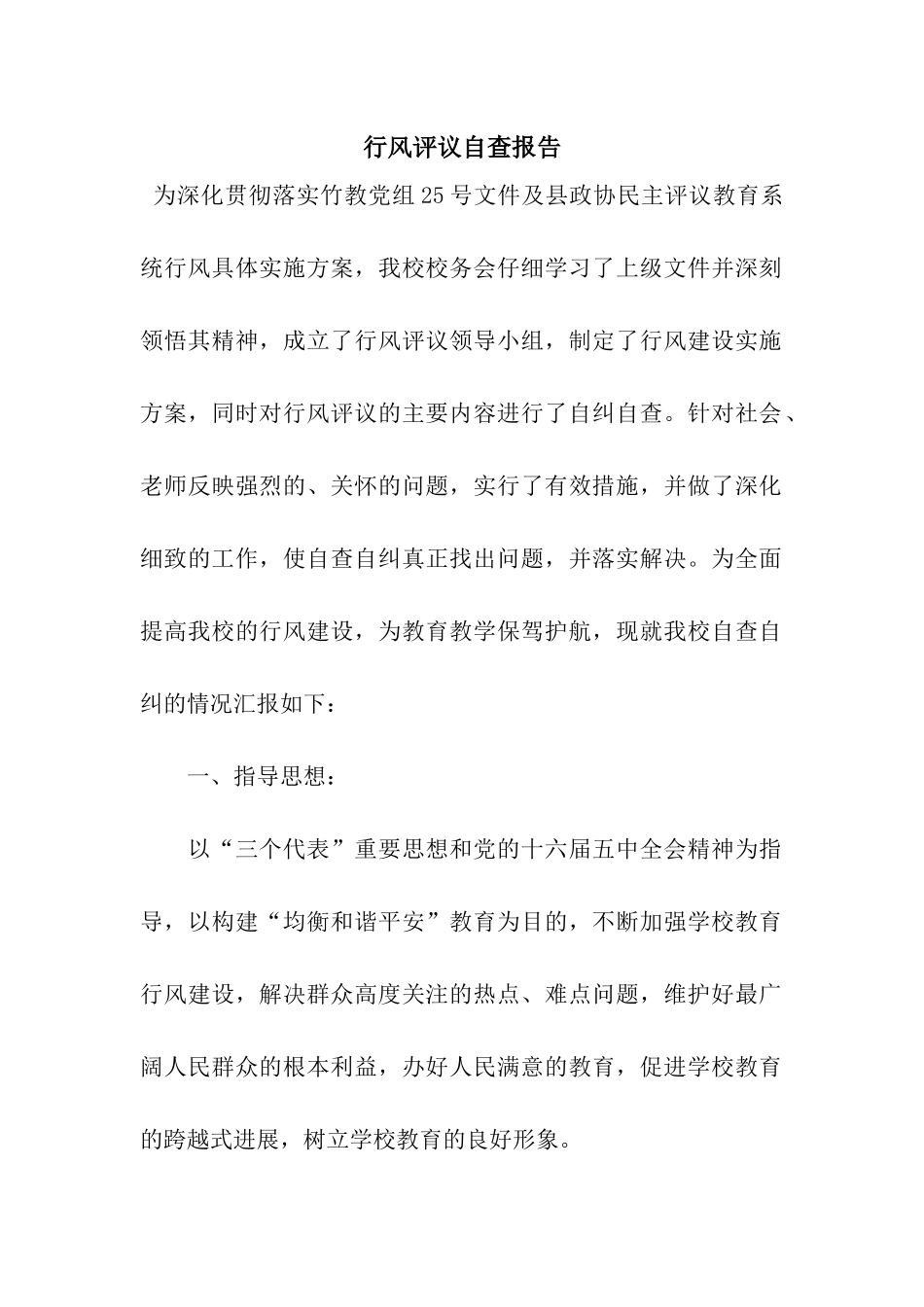 行风评议自查报告

为深化贯彻落实竹教党组25号文件及县政协民主评议教育系统行风具体实施方案，我校校务会仔细学习了上级文件并深刻领悟其精神，成立了行风评议领导小组，制定了行风建设实施方案，同时对行风评议的主要内容进行了自纠自查。针对社会、老师反映强烈的、关怀的问题，实行了有效措施，并做了深化细致的工作，使自查自纠真正找出问题，并落实解决。为全面提高我校的行风建设，为教育教学保驾护航，现就我校自查自纠的情况汇报如下：

一、指导思想：

以“三个代表”重要思想和党的十六届五中全会精神为指导，以构建“均衡和谐平安”教育为目的，不断加强学校教育行风建设，解决群众高度关注的热点、难点问题，维护好最广阔人民群众的根本利益，办好人民满意的教育，促进学校教育的跨越式进展，树立学校教育的良好形象。